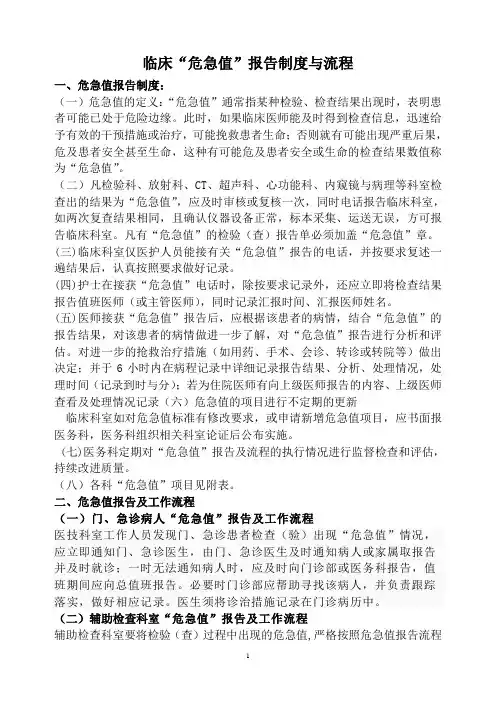 临床“危急值”报告制度与流程

一、危急值报告制度：

（一）危急值的定义：“危急值”通常指某种检验、检查结果出现时，表明患者可能已处于危险边缘。此时，如果临床医师能及时得到检查信息，迅速给予有效的干预措施或治疗，可能挽救患者生命；否则就有可能出现严重后果，危及患者安全甚至生命，这种有可能危及患者安全或生命的检查结果数值称为“危急值”。

（二）凡检验科、放射科、CT、超声科、心功能科、内窥镜与病理等科室检查出的结果为“危急值”，应及时审核或复核一次，同时电话报告临床科室，如两次复查结果相同，且确认仪器设备正常，标本采集、运送无误，方可报告临床科室。凡有“危急值”的检验（查）报告单必须加盖“危急值”章。

(三)临床科室仅医护人员能接有关“危急值”报告的电话，并按要求复述一遍结果后，认真按照要求做好记录。

(四)护士在接获“危急值”电话时，除按要求记录外，还应立即将检查结果报告值班医师（或主管医师），同时记录汇报时间、汇报医师姓名。

(五)医师接获“危急值”报告后，应根据该患者的病情，结合“危急值”的报告结果，对该患者的病情做进一步了解，对“危急值”报告进行分析和评估。对进一步的抢救治疗措施（如用药、手术、会诊、转诊或转院等）做出决定；并于 6 小时内在病程记录中详细记录报告结果、分析、处理情况，处理时间（记录到时与分）；若为住院医师有向上级医师报告的内容、上级医师查看及处理情况记录（六）危急值的项目进行不定期的更新

临床科室如对危急值标准有修改要求，或申请新增危急值项目，应书面报医务科，医务科组织相关科室论证后公布实施。

(七)医务科定期对“危急值”报告及流程的执行情况进行监督检查和评估，持续改进质量。

（八）各科“危急值”项目见附表。

二、危急值报告及工作流程

（一）门、急诊病人“危急值”报告及工作流程

医技科室工作人员发现门、急诊患者检查（验）出现“危急值”情况，应立即通知门、急诊医生，由门、急诊医生及时通知病人或家属取报告并及时就诊；一时无法通知病人时，应及时向门诊部或医务科报告，值班期间应向总值班报告。必要时门诊部应帮助寻找该病人，并负责跟踪落实，做好相应记录。医生须将诊治措施记录在门诊病历中。

（二）辅助检查科室“危急值”报告及工作流程

辅助检查科室要将检验（查）过程中出现的危急值，严格按照危急值报告流程

1